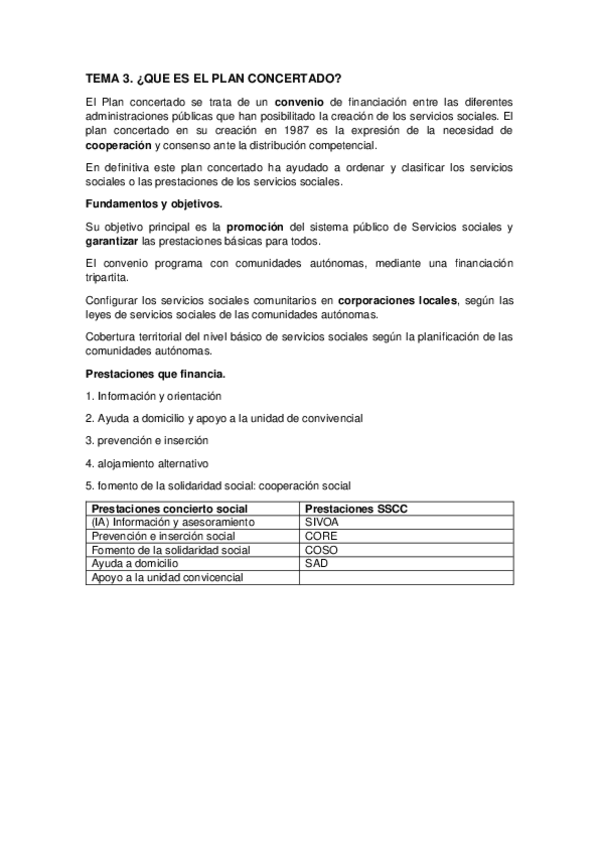 TEMA 3. ¿QUE ES EL PLAN CONCERTADO?

El Plan concertado se trata de un convenio de financiación entre las diferentes administraciones públicas que han posibilitado la creación de los servicios sociales. El plan concertado en su creación en 1987 es la expresión de la necesidad de cooperación y consenso ante la distribución competencial.

En definitiva este plan concertado ha ayudado a ordenar y clasificar los servicios sociales o las prestaciones de los servicios sociales.

Fundamentos y objetivos.

Su objetivo principal es la promoción del sistema público de Servicios sociales y garantizar las prestaciones básicas para todos.

El convenio programa con comunidades autónomas, mediante una financiación tripartita.

Configurar los servicios sociales comunitarios en corporaciones locales, según las leyes de servicios sociales de las comunidades autónomas.

Cobertura territorial del nivel básico de servicios sociales según la planificación de las comunidades autónomas.

Prestaciones que financia.

1. Información y orientación

2. Ayuda a domicilio y apoyo a la unidad de convivencial

3. prevención e inserción

4. alojamiento alternativo

5. fomento de la solidaridad social: cooperación social

| Prestaciones concierto social | Prestaciones SSCC |
|---|---|
| (IA) Información y asesoramiento | SIVOA |
| Prevención e inserción social | CORE |
| Fomento de la solidaridad social | COSO |
| Ayuda a domicilio | SAD |
| Apoyo a la unidad convicencial | |